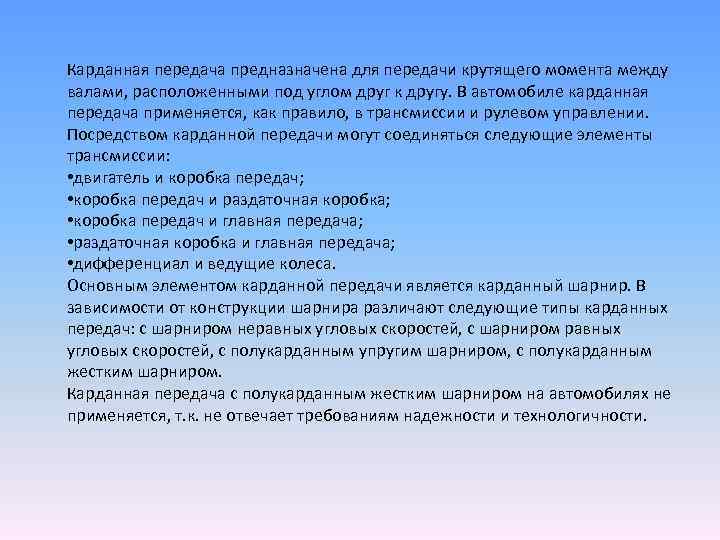 Карданная передача предназначена для передачи крутящего момента между валами, расположенными под углом друг к другу. В автомобиле карданная передача применяется, как правило, в трансмиссии и рулевом управлении. Посредством карданной передачи могут соединяться следующие элементы трансмиссии:
•двигатель и коробка передач;
•коробка передач и раздаточная коробка;
•коробка передач и главная передача;
•раздаточная коробка и главная передача;
•дифференциал и ведущие колеса.
Основным элементом карданной передачи является карданный шарнир. В зависимости от конструкции шарнира различают следующие типы карданных передач: с шарниром неравных угловых скоростей, с шарниром равных угловых скоростей, с полукарданным упругим шарниром, с полукарданным жестким шарниром.
Карданная передача с полукарданным жестким шарниром на автомобилях не применяется, т.к. не отвечает требованиям надежности и технологичности.